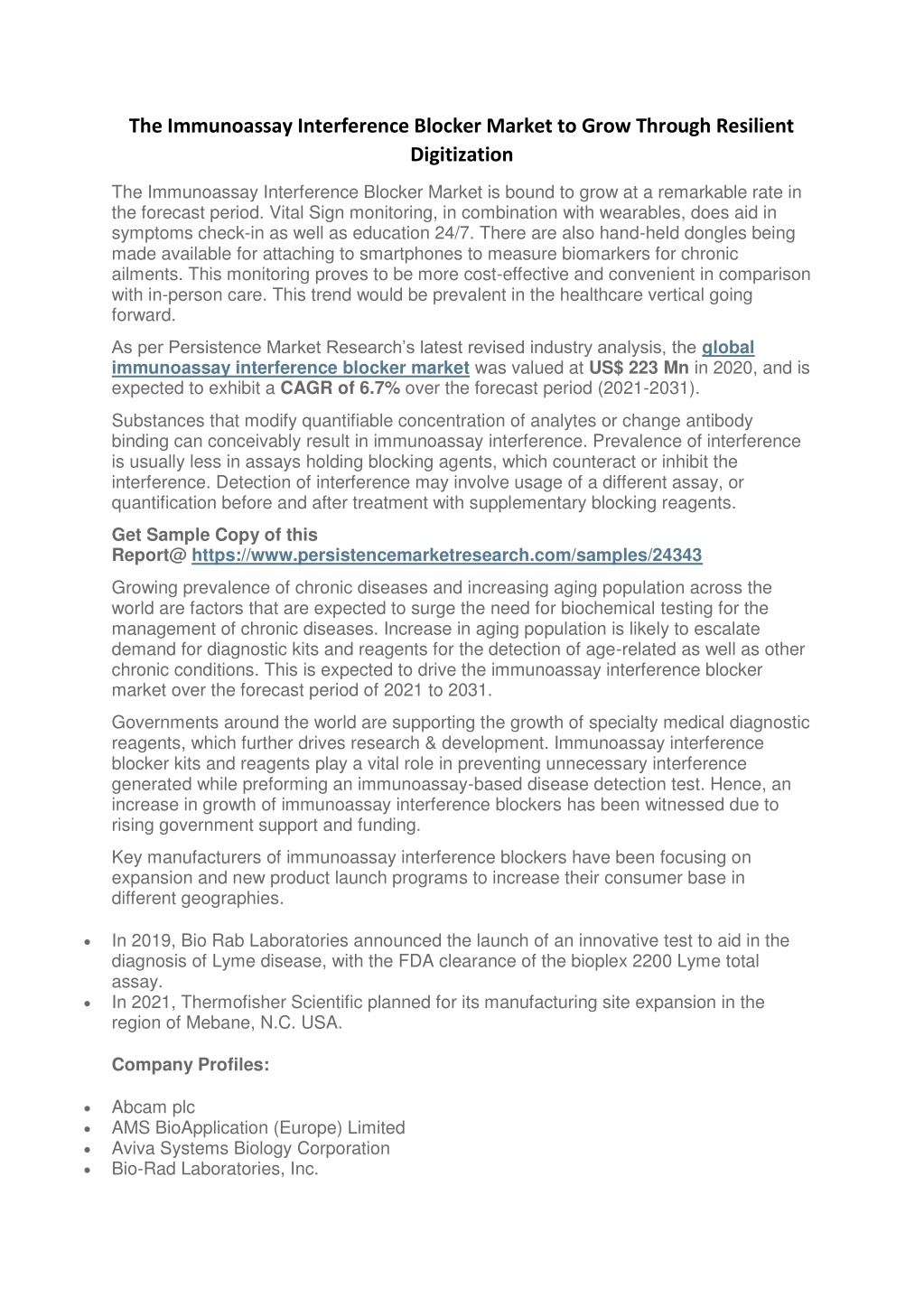 The Immunoassay Interference Blocker Market to Grow Through Resilient Digitization

The Immunoassay Interference Blocker Market is bound to grow at a remarkable rate in the forecast period. Vital Sign monitoring, in combination with wearables, does aid in symptoms check-in as well as education 24/7. There are also hand-held dongles being made available for attaching to smartphones to measure biomarkers for chronic ailments. This monitoring proves to be more cost-effective and convenient in comparison with in-person care. This trend would be prevalent in the healthcare vertical going forward.

As per Persistence Market Research's latest revised industry analysis, the global immunoassay interference blocker market was valued at US$ 223 Mn in 2020, and is expected to exhibit a CAGR of 6.7% over the forecast period (2021-2031).

Substances that modify quantifiable concentration of analytes or change antibody binding can conceivably result in immunoassay interference. Prevalence of interference is usually less in assays holding blocking agents, which counteract or inhibit the interference. Detection of interference may involve usage of a different assay, or quantification before and after treatment with supplementary blocking reagents.

Get Sample Copy of this Report@ https://www.persistencemarketresearch.com/samples/24343

Growing prevalence of chronic diseases and increasing aging population across the world are factors that are expected to surge the need for biochemical testing for the management of chronic diseases. Increase in aging population is likely to escalate demand for diagnostic kits and reagents for the detection of age-related as well as other chronic conditions. This is expected to drive the immunoassay interference blocker market over the forecast period of 2021 to 2031.

Governments around the world are supporting the growth of specialty medical diagnostic reagents, which further drives research & development. Immunoassay interference blocker kits and reagents play a vital role in preventing unnecessary interference generated while preforming an immunoassay-based disease detection test. Hence, an increase in growth of immunoassay interference blockers has been witnessed due to rising government support and funding.

Key manufacturers of immunoassay interference blockers have been focusing on expansion and new product launch programs to increase their consumer base in different geographies.

• In 2019, Bio Rab Laboratories announced the launch of an innovative test to aid in the diagnosis of Lyme disease, with the FDA clearance of the bioplex 2200 Lyme total assay.
• In 2021, Thermofisher Scientific planned for its manufacturing site expansion in the region of Mebane, N.C. USA.

Company Profiles:

• Abcam plc
• AMS BioApplication (Europe) Limited
• Aviva Systems Biology Corporation
• Bio-Rad Laboratories, Inc.